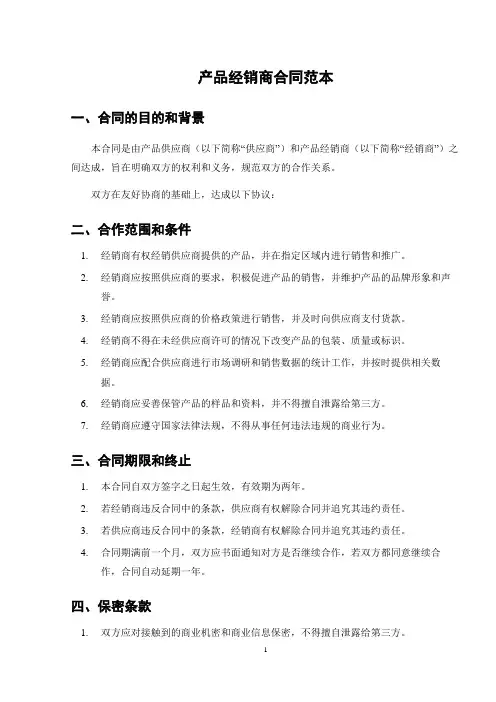 产品经销商合同范本

一、合同的目的和背景

本合同是由产品供应商（以下简称“供应商”）和产品经销商（以下简称“经销商”）之间达成，旨在明确双方的权利和义务，规范双方的合作关系。

双方在友好协商的基础上，达成以下协议：

二、合作范围和条件

1. 经销商有权经销供应商提供的产品，并在指定区域内进行销售和推广。
2. 经销商应按照供应商的要求，积极促进产品的销售，并维护产品的品牌形象和声誉。
3. 经销商应按照供应商的价格政策进行销售，并及时向供应商支付货款。
4. 经销商不得在未经供应商许可的情况下改变产品的包装、质量或标识。
5. 经销商应配合供应商进行市场调研和销售数据的统计工作，并按时提供相关数据。
6. 经销商应妥善保管产品的样品和资料，并不得擅自泄露给第三方。
7. 经销商应遵守国家法律法规，不得从事任何违法违规的商业行为。

三、合同期限和终止

1. 本合同自双方签字之日起生效，有效期为两年。
2. 若经销商违反合同中的条款，供应商有权解除合同并追究其违约责任。
3. 若供应商违反合同中的条款，经销商有权解除合同并追究其违约责任。
4. 合同期满前一个月，双方应书面通知对方是否继续合作，若双方都同意继续合作，合同自动延期一年。

四、保密条款

1. 双方应对接触到的商业机密和商业信息保密，不得擅自泄露给第三方。

1